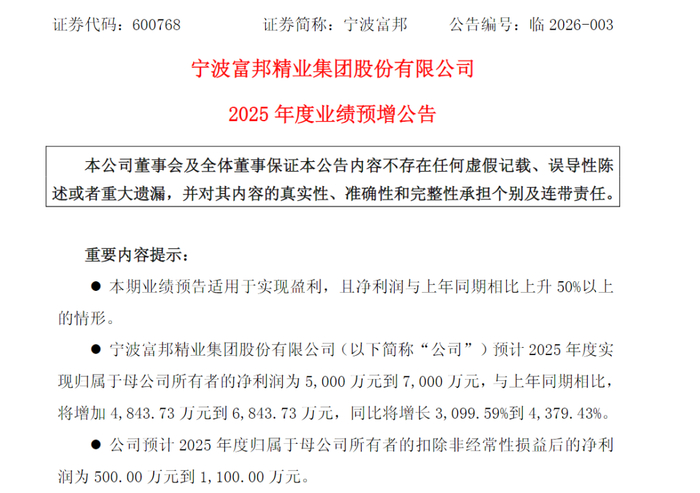 证券代码：600768 证券简称：宁波富邦 公告编号：临2026-003

宁波富邦精业集团股份有限公司

2025年度业绩预增公告

本公司董事会及全体董事保证本公告内容不存在任何虚假记载、误导性陈述或者重大遗漏，并对其内容的真实性、准确性和完整性承担个别及连带责任。

重要内容提示：

• 本期业绩预告适用于实现盈利，且净利润与上年同期相比上升50%以上的情形。

• 宁波富邦精业集团股份有限公司（以下简称“公司”）预计2025年度实现归属于母公司所有者的净利润为5,000万元到7,000万元，与上年同期相比，将增加4,843.73万元到6,843.73万元，同比将增长3,099.59%到4,379.43%。

• 公司预计2025年度归属于母公司所有者的扣除非经常性损益后的净利润为500.00万元到1,100.00万元。